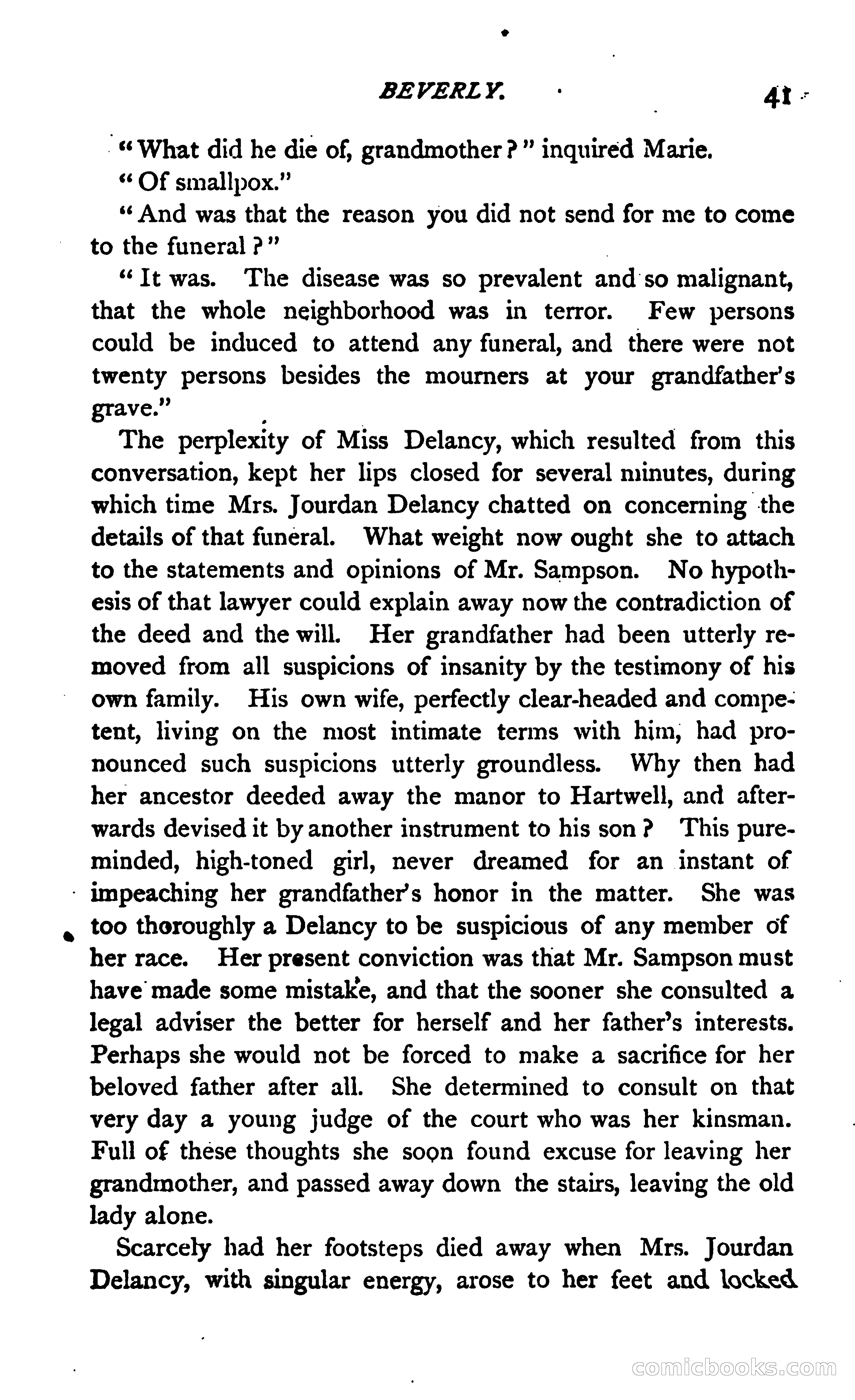 BEVERLY. 41

"What did he die of, grandmother?" inquired Marie.

"Of smallpox."

"And was that the reason you did not send for me to come to the funeral?"

"It was. The disease was so prevalent and so malignant, that the whole neighborhood was in terror. Few persons could be induced to attend any funeral, and there were not twenty persons besides the mourners at your grandfather's grave."

The perplexity of Miss Delancy, which resulted from this conversation, kept her lips closed for several minutes, during which time Mrs. Jourdan Delancy chatted on concerning the details of that funeral. What weight now ought she to attach to the statements and opinions of Mr. Sampson. No hypothesis of that lawyer could explain away now the contradiction of the deed and the will. Her grandfather had been utterly removed from all suspicions of insanity by the testimony of his own family. His own wife, perfectly clear-headed and competent, living on the most intimate terms with him, had pronounced such suspicions utterly groundless. Why then had her ancestor deeded away the manor to Hartwell, and afterwards devised it by another instrument to his son? This pure-minded, high-toned girl, never dreamed for an instant of impeaching her grandfather's honor in the matter. She was too thoroughly a Delancy to be suspicious of any member of her race. Her present conviction was that Mr. Sampson must have made some mistake, and that the sooner she consulted a legal adviser the better for herself and her father's interests. Perhaps she would not be forced to make a sacrifice for her beloved father after all. She determined to consult on that very day a young judge of the court who was her kinsman. Full of these thoughts she soon found excuse for leaving her grandmother, and passed away down the stairs, leaving the old lady alone.

Scarcely had her footsteps died away when Mrs. Jourdan Delancy, with singular energy, arose to her feet and locked

comicbooks.com